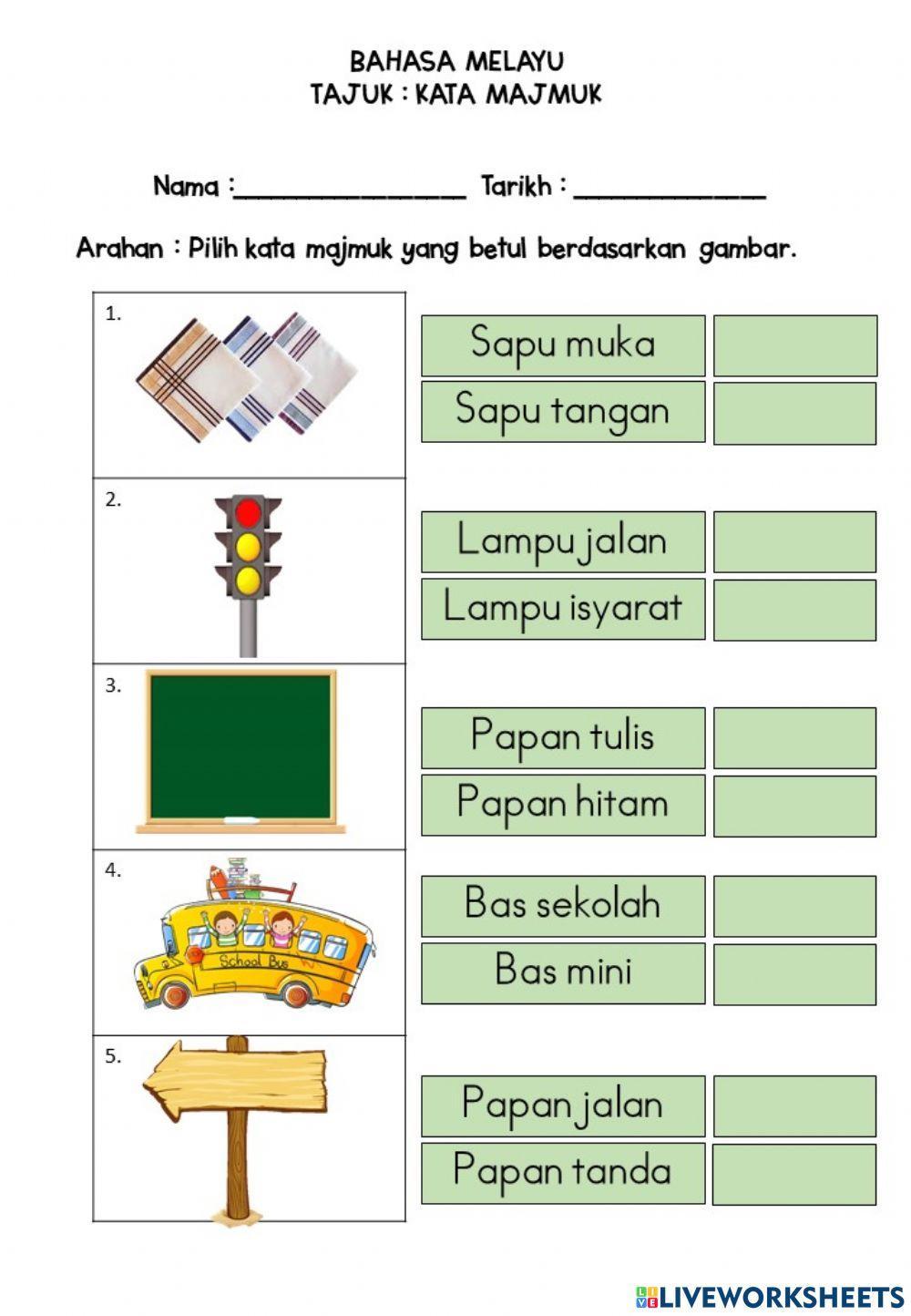 BAHASA MELAYU
TAJUK : KATA MAJMUK

Nama :________________ Tarikh : ______________

Arahan : Pilih kata majmuk yang betul berdasarkan gambar.

1.
Sapu muka
Sapu tangan

2.
Lampu jalan
Lampu isyarat

3.
Papan tulis
Papan hitam

4.
School Bus
Bas sekolah
Bas mini

5.
Papan jalan
Papan tanda

LIVEWORKSHEETS